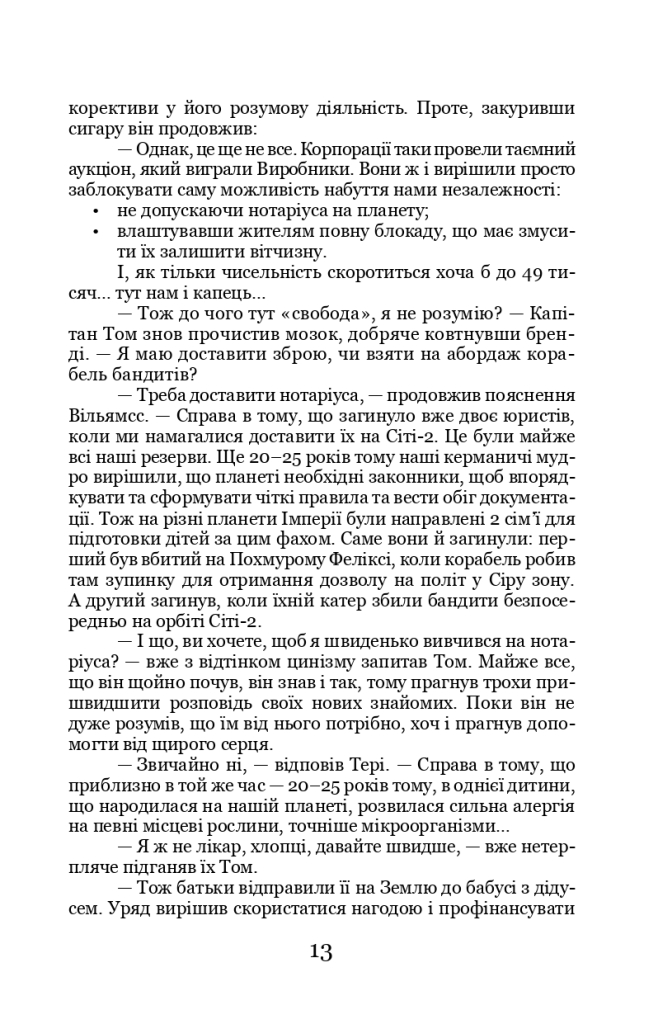 корективи у його розумову діяльність. Проте, закуривши сигару він продовжив:

— Однак, це ще не все. Корпорації таки провели таємний аукціон, який виграли Виробники. Вони ж і вирішили просто заблокувати саму можливість набуття нами незалежності:

• не допускаючи нотаріуса на планету;
• влаштувавши жителям повну блокаду, що має змусити їх залишити вітчизну.

І, як тільки чисельність скоротиться хоча б до 49 тисяч... тут нам і капець...

— Тож до чого тут «свобода», я не розумію? — Капітан Том знов прочистив мозок, добряче ковтнувши бренді. — Я маю доставити зброю, чи взяти на абордаж корабель бандитів?

— Треба доставити нотаріуса, — продовжив пояснення Вільямсс. — Справа в тому, що загинуло вже двоє юристів, коли ми намагалися доставити їх на Сіті-2. Це були майже всі наші резерви. Ще 20–25 років тому наші керманичі мудро вирішили, що планеті необхідні законники, щоб впорядкувати та сформувати чіткі правила та вести обіг документації. Тож на різні планети Імперії були направлені 2 сім'ї для підготовки дітей за цим фахом. Саме вони й загинули: перший був вбитий на Похмурому Феліксі, коли корабель робив там зупинку для отримання дозволу на політ у Сіру зону. А другий загинув, коли їхній катер збили бандити безпосередньо на орбіті Сіті-2.

— І що, ви хочете, щоб я швиденько вивчився на нотаріуса? — вже з відтінком цинізму запитав Том. Майже все, що він щойно почув, він знав і так, тому прагнув трохи пришвидшити розповідь своїх нових знайомих. Поки він не дуже розумів, що їм від нього потрібно, хоч і прагнув допомогти від щирого серця.

— Звичайно ні, — відповів Тері. — Справа в тому, що приблизно в той же час — 20–25 років тому, в однієї дитини, що народилася на нашій планеті, розвилася сильна алергія на певні місцеві рослини, точніше мікроорганізми...

— Я ж не лікар, хлопці, давайте швидше, — вже нетерпляче підганяв їх Том.

— Тож батьки відправили її на Землю до бабусі з дідусем. Уряд вирішив скористатися нагодою і профінансувати

13